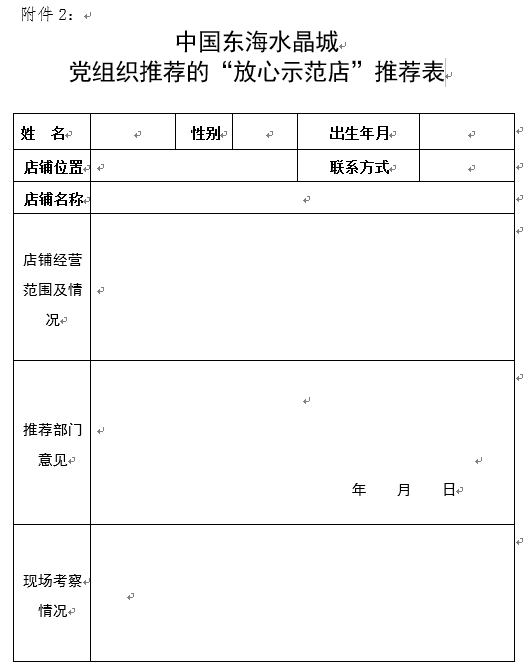 附件 2：

中国东海水晶城
党组织推荐的“放心示范店”推荐表

| 姓　名 |  | 性别 |  | 出生年月 |  |
|---|---|---|---|---|---|
| 店铺位置 |  |  |  | 联系方式 |  |
| 店铺名称 |  |  |  |  |  |
| 店铺经营范围及情况 |  |  |  |  |  |
| 推荐部门意见 | 年　　月　　日 |  |  |  |  |
| 现场考察情况 |  |  |  |  |  |